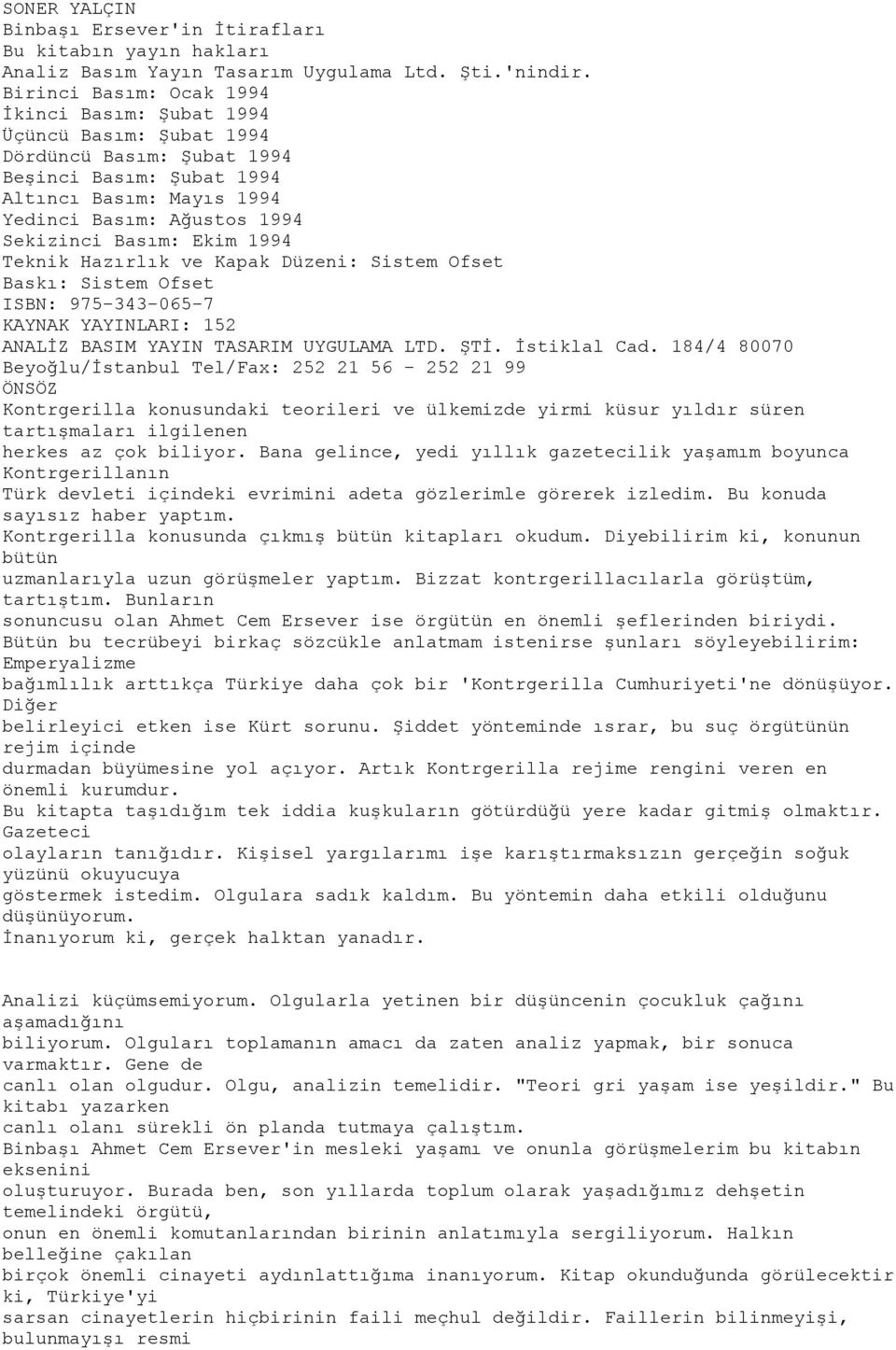 SONER YALÇIN
Binbaşı Ersever'in İtirafları
Bu kitabın yayın hakları
Analiz Basım Yayın Tasarım Uygulama Ltd. Şti.'nindir.
Birinci Basım: Ocak 1994
İkinci Basım: Şubat 1994
Üçüncü Basım: Şubat 1994
Dördüncü Basım: Şubat 1994
Beşinci Basım: Şubat 1994
Altıncı Basım: Mayıs 1994
Yedinci Basım: Ağustos 1994
Sekizinci Basım: Ekim 1994
Teknik Hazırlık ve Kapak Düzeni: Sistem Ofset
Baskı: Sistem Ofset
ISBN: 975-343-065-7
KAYNAK YAYINLARI: 152
ANALİZ BASIM YAYIN TASARIM UYGULAMA LTD. ŞTİ. İstiklal Cad. 184/4 80070
Beyoğlu/İstanbul Tel/Fax: 252 21 56 - 252 21 99
ÖNSÖZ
Kontrgerilla konusundaki teorileri ve ülkemizde yirmi küsur yıldır süren tartışmaları ilgilenen herkes az çok biliyor. Bana gelince, yedi yıllık gazetecilik yaşamım boyunca Kontrgerillanın Türk devleti içindeki evrimini adeta gözlerimle görerek izledim. Bu konuda sayısız haber yaptım.
Kontrgerilla konusunda çıkmış bütün kitapları okudum. Diyebilirim ki, konunun bütün uzmanlarıyla uzun görüşmeler yaptım. Bizzat kontrgerillacılarla görüştüm, tartıştım. Bunların sonuncusu olan Ahmet Cem Ersever ise örgütün en önemli şeflerinden biriydi.
Bütün bu tecrübeyi birkaç sözcükle anlatmam istenirse şunları söyleyebilirim: Emperyalizme bağımlılık arttıkça Türkiye daha çok bir 'Kontrgerilla Cumhuriyeti'ne dönüşüyor. Diğer belirleyici etken ise Kürt sorunu. Şiddet yönteminde ısrar, bu suç örgütünün rejim içinde durmadan büyümesine yol açıyor. Artık Kontrgerilla rejime rengini veren en önemli kurumdur.
Bu kitapta taşıdığım tek iddia kuşkuların götürdüğü yere kadar gitmiş olmaktır. Gazeteci olayların tanığıdır. Kişisel yargılarımı işe karıştırmaksızın gerçeğin soğuk yüzünü okuyucuya göstermek istedim. Olgulara sadık kaldım. Bu yöntemin daha etkili olduğunu düşünüyorum.
İnanıyorum ki, gerçek halktan yanadır.

Analizi küçümsemiyorum. Olgularla yetinen bir düşüncenin çocukluk çağını aşamadığını biliyorum. Olguları toplamanın amacı da zaten analiz yapmak, bir sonuca varmaktır. Gene de canlı olan olgudur. Olgu, analizin temelidir. "Teori gri yaşam ise yeşildir." Bu kitabı yazarken canlı olanı sürekli ön planda tutmaya çalıştım.
Binbaşı Ahmet Cem Ersever'in mesleki yaşamı ve onunla görüşmelerim bu kitabın eksenini oluşturuyor. Burada ben, son yıllarda toplum olarak yaşadığımız dehşetin temelindeki örgütü, onun en önemli komutanlarından birinin anlatımıyla sergiliyorum. Halkın belleğine çakılan birçok önemli cinayeti aydınlattığıma inanıyorum. Kitap okunduğunda görülecektir ki, Türkiye'yi sarsan cinayetlerin hiçbirinin faili meçhul değildir. Faillerin bilinmeyişi, bulunmayışı resmi